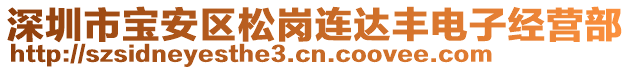 深圳市宝安区松岗连达丰电子经营部
http://szsidneyesthe3.cn.coovee.com